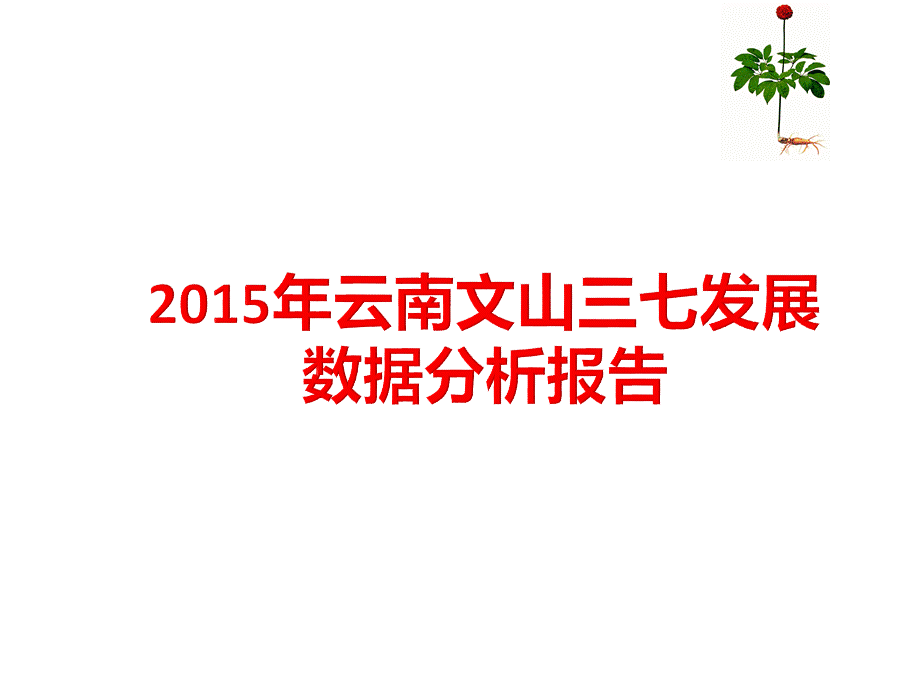 2015年云南文山三七发展数据分析报告